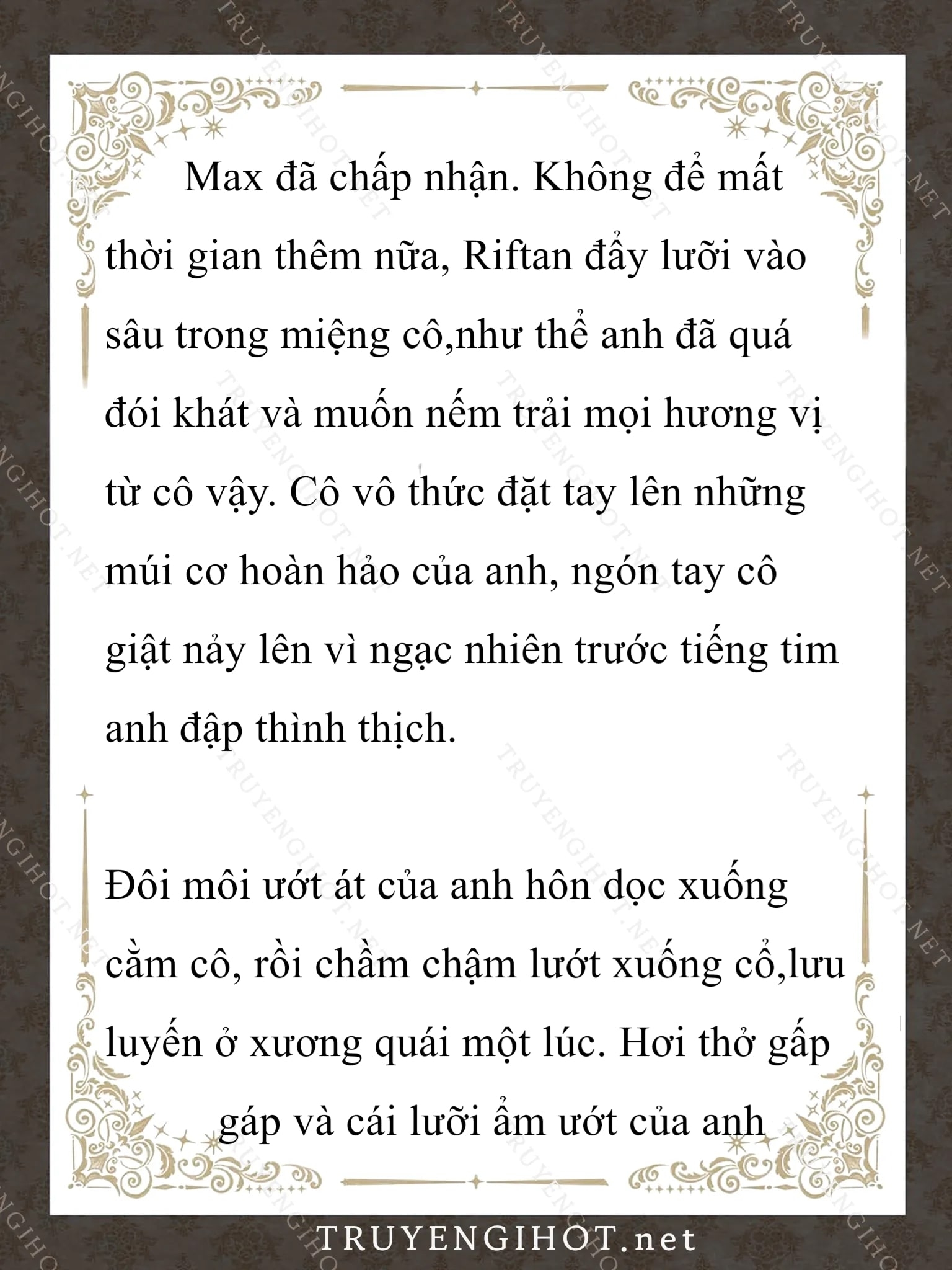 Max đã chấp nhận. Không để mất thời gian thêm nữa, Riftan đẩy lưỡi vào sâu trong miệng cô,như thể anh đã quá đói khát và muốn nếm trải mọi hương vị từ cô vậy. Cô vô thức đặt tay lên những múi cơ hoàn hảo của anh, ngón tay cô giật nảy lên vì ngạc nhiên trước tiếng tim anh đập thình thịch.

Đôi môi ướt át của anh hôn dọc xuống cằm cô, rồi chầm chậm lướt xuống cổ,lưu luyến ở xương quái một lúc. Hơi thở gấp gáp và cái lưỡi ẩm ướt của anh

TRUYENGIHOT.net